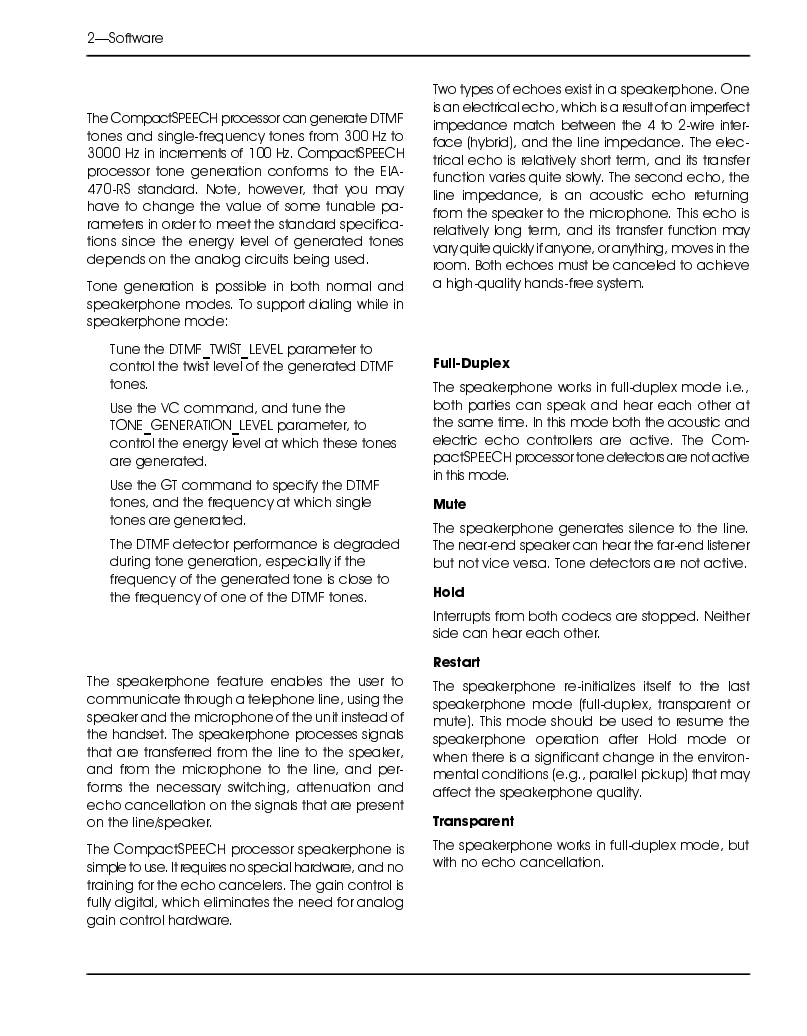 2—Software

The CompactSPEECH processor can generate DTMF tones and single-frequency tones from 300 Hz to 3000 Hz in increments of 100 Hz. CompactSPEECH processor tone generation conforms to the EIA-470-RS standard. Note, however, that you may have to change the value of some tunable parameters in order to meet the standard specifications since the energy level of generated tones depends on the analog circuits being used.

Tone generation is possible in both normal and speakerphone modes. To support dialing while in speakerphone mode:

Tune the DTMF_TWIST_LEVEL parameter to control the twist level of the generated DTMF tones.

Use the VC command, and tune the TONE_GENERATION_LEVEL parameter, to control the energy level at which these tones are generated.

Use the GT command to specify the DTMF tones, and the frequency at which single tones are generated.

The DTMF detector performance is degraded during tone generation, especially if the frequency of the generated tone is close to the frequency of one of the DTMF tones.

The speakerphone feature enables the user to communicate through a telephone line, using the speaker and the microphone of the unit instead of the handset. The speakerphone processes signals that are transferred from the line to the speaker, and from the microphone to the line, and performs the necessary switching, attenuation and echo cancellation on the signals that are present on the line/speaker.

The CompactSPEECH processor speakerphone is simple to use. It requires no special hardware, and no training for the echo cancelers. The gain control is fully digital, which eliminates the need for analog gain control hardware.

Two types of echoes exist in a speakerphone. One is an electrical echo, which is a result of an imperfect impedance match between the 4 to 2-wire interface (hybrid), and the line impedance. The electrical echo is relatively short term, and its transfer function varies quite slowly. The second echo, the line impedance, is an acoustic echo returning from the speaker to the microphone. This echo is relatively long term, and its transfer function may vary quite quickly if anyone, or anything, moves in the room. Both echoes must be canceled to achieve a high-quality hands-free system.

Full-Duplex

The speakerphone works in full-duplex mode i.e., both parties can speak and hear each other at the same time. In this mode both the acoustic and electric echo controllers are active. The CompactSPEECH processor tone detectors are not active in this mode.

Mute

The speakerphone generates silence to the line. The near-end speaker can hear the far-end listener but not vice versa. Tone detectors are not active.

Hold

Interrupts from both codecs are stopped. Neither side can hear each other.

Restart

The speakerphone re-initializes itself to the last speakerphone mode (full-duplex, transparent or mute). This mode should be used to resume the speakerphone operation after Hold mode or when there is a significant change in the environmental conditions (e.g., parallel pickup) that may affect the speakerphone quality.

Transparent

The speakerphone works in full-duplex mode, but with no echo cancellation.